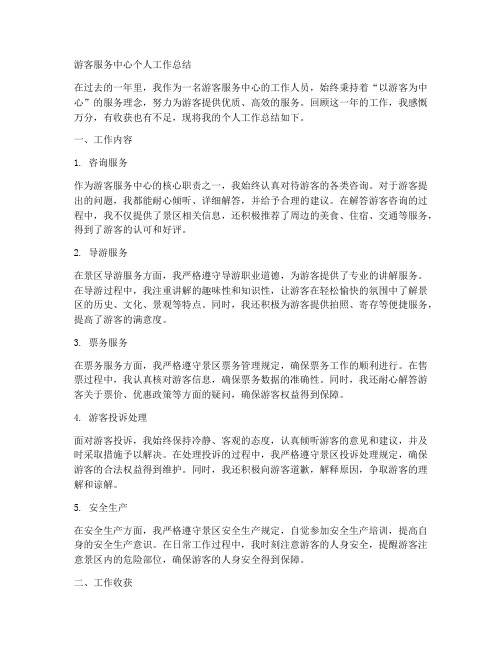 游客服务中心个人工作总结

在过去的一年里，我作为一名游客服务中心的工作人员，始终秉持着“以游客为中心”的服务理念，努力为游客提供优质、高效的服务。回顾这一年的工作，我感慨万分，有收获也有不足，现将我的个人工作总结如下。

一、工作内容

1. 咨询服务

作为游客服务中心的核心职责之一，我始终认真对待游客的各类咨询。对于游客提出的问题，我都能耐心倾听、详细解答，并给予合理的建议。在解答游客咨询的过程中，我不仅提供了景区相关信息，还积极推荐了周边的美食、住宿、交通等服务，得到了游客的认可和好评。

2. 导游服务

在景区导游服务方面，我严格遵守导游职业道德，为游客提供了专业的讲解服务。在导游过程中，我注重讲解的趣味性和知识性，让游客在轻松愉快的氛围中了解景区的历史、文化、景观等特点。同时，我还积极为游客提供拍照、寄存等便捷服务，提高了游客的满意度。

3. 票务服务

在票务服务方面，我严格遵守景区票务管理规定，确保票务工作的顺利进行。在售票过程中，我认真核对游客信息，确保票务数据的准确性。同时，我还耐心解答游客关于票价、优惠政策等方面的疑问，确保游客权益得到保障。

4. 游客投诉处理

面对游客投诉，我始终保持冷静、客观的态度，认真倾听游客的意见和建议，并及时采取措施予以解决。在处理投诉的过程中，我严格遵守景区投诉处理规定，确保游客的合法权益得到维护。同时，我还积极向游客道歉，解释原因，争取游客的理解和谅解。

5. 安全生产

在安全生产方面，我严格遵守景区安全生产规定，自觉参加安全生产培训，提高自身的安全生产意识。在日常工作过程中，我时刻注意游客的人身安全，提醒游客注意景区内的危险部位，确保游客的人身安全得到保障。

二、工作收获